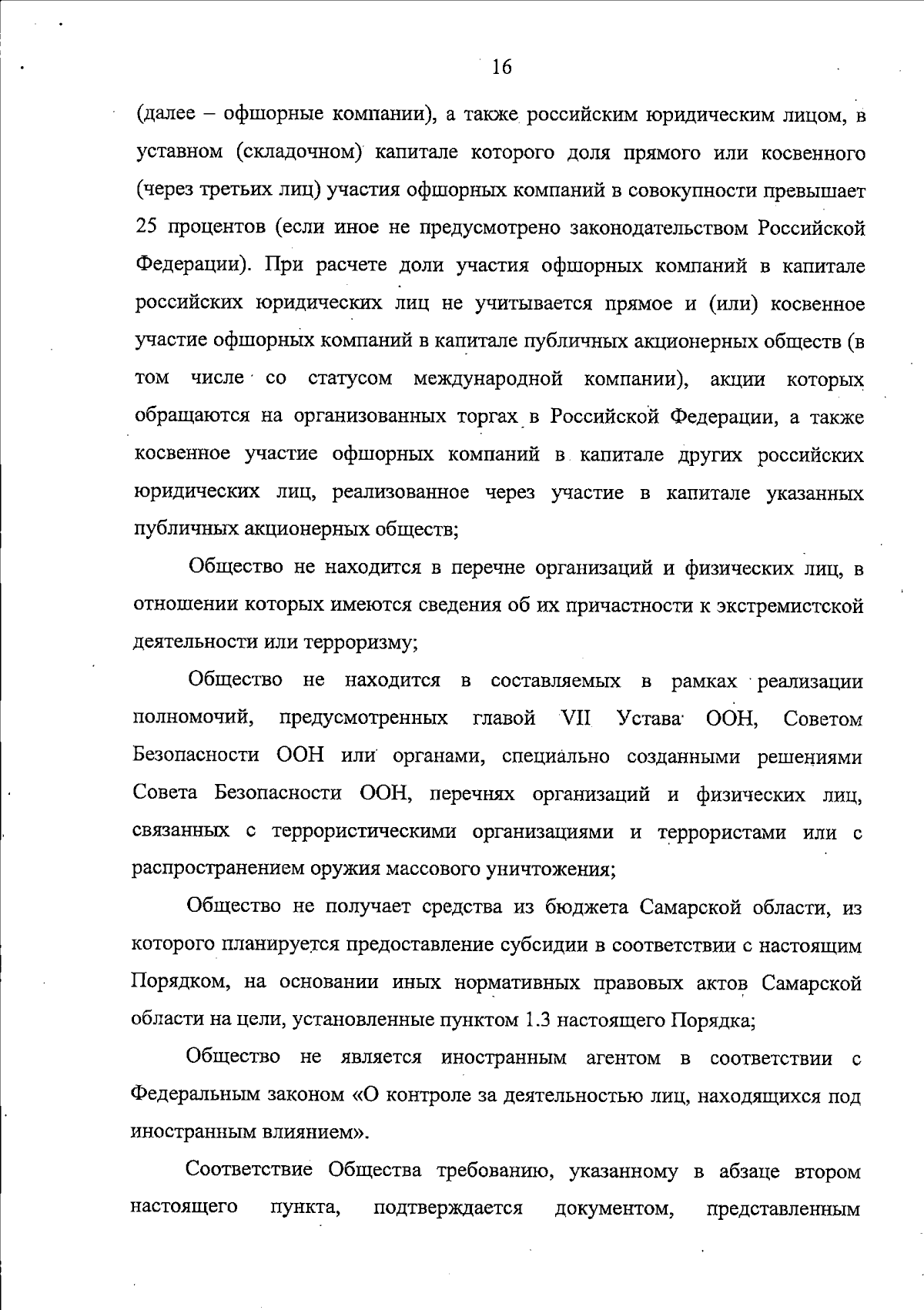 16

(далее – офшорные компании), а также российским юридическим лицом, в уставном (складочном) капитале которого доля прямого или косвенного (через третьих лиц) участия офшорных компаний в совокупности превышает 25 процентов (если иное не предусмотрено законодательством Российской Федерации). При расчете доли участия офшорных компаний в капитале российских юридических лиц не учитывается прямое и (или) косвенное участие офшорных компаний в капитале публичных акционерных обществ (в том числе со статусом международной компании), акции которых обращаются на организованных торгах в Российской Федерации, а также косвенное участие офшорных компаний в капитале других российских юридических лиц, реализованное через участие в капитале указанных публичных акционерных обществ;

Общество не находится в перечне организаций и физических лиц, в отношении которых имеются сведения об их причастности к экстремистской деятельности или терроризму;

Общество не находится в составляемых в рамках реализации полномочий, предусмотренных главой VII Устава ООН, Советом Безопасности ООН или органами, специально созданными решениями Совета Безопасности ООН, перечнях организаций и физических лиц, связанных с террористическими организациями и террористами или с распространением оружия массового уничтожения;

Общество не получает средства из бюджета Самарской области, из которого планируется предоставление субсидии в соответствии с настоящим Порядком, на основании иных нормативных правовых актов Самарской области на цели, установленные пунктом 1.3 настоящего Порядка;

Общество не является иностранным агентом в соответствии с Федеральным законом «О контроле за деятельностью лиц, находящихся под иностранным влиянием».

Соответствие Общества требованию, указанному в абзаце втором настоящего пункта, подтверждается документом, представленным